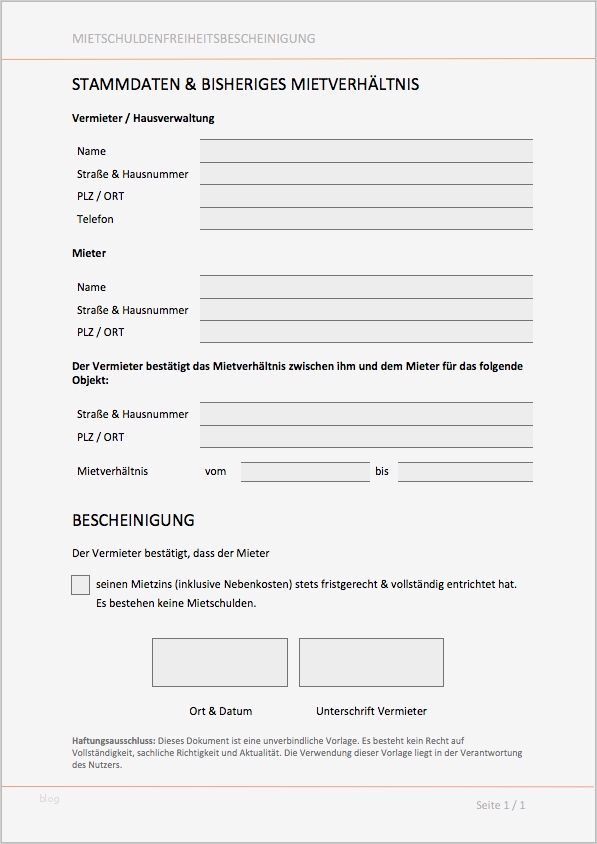 MIETSCHULDENFREIHEITSBESCHEINIGUNG

STAMMDATEN & BISHERIGES MIETVERHÄLTNIS

Vermieter / Hausverwaltung

Name
Straße & Hausnummer
PLZ / ORT
Telefon

Mieter

Name
Straße & Hausnummer
PLZ / ORT

Der Vermieter bestätigt das Mietverhältnis zwischen ihm und dem Mieter für das folgende Objekt:

Straße & Hausnummer
PLZ / ORT

Mietverhältnis vom bis

BESCHEINIGUNG

Der Vermieter bestätigt, dass der Mieter

seinen Mietzins (inklusive Nebenkosten) stets fristgerecht & vollständig entrichtet hat. Es bestehen keine Mietschulden.

Ort & Datum Unterschrift Vermieter

Haftungsausschluss: Dieses Dokument ist eine unverbindliche Vorlage. Es besteht kein Recht auf Vollständigkeit, sachliche Richtigkeit und Aktualität. Die Verwendung dieser Vorlage liegt in der Verantwortung des Nutzers.

blog

Seite 1 / 1